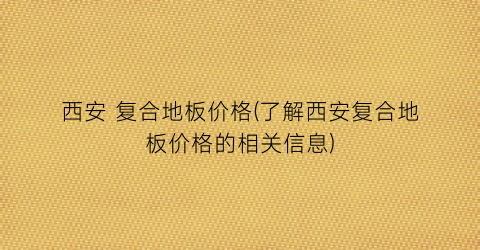 西安 复合地板价格(了解西安复合地板价格的相关信息)